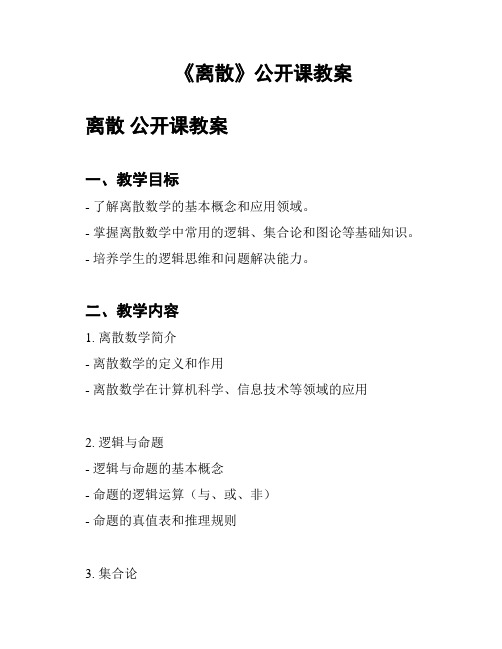 《离散》公开课教案

离散 公开课教案

一、教学目标

- 了解离散数学的基本概念和应用领域。

- 掌握离散数学中常用的逻辑、集合论和图论等基础知识。

- 培养学生的逻辑思维和问题解决能力。

二、教学内容

1. 离散数学简介

- 离散数学的定义和作用

- 离散数学在计算机科学、信息技术等领域的应用

2. 逻辑与命题

- 逻辑与命题的基本概念

- 命题的逻辑运算（与、或、非）

- 命题的真值表和推理规则

3. 集合论